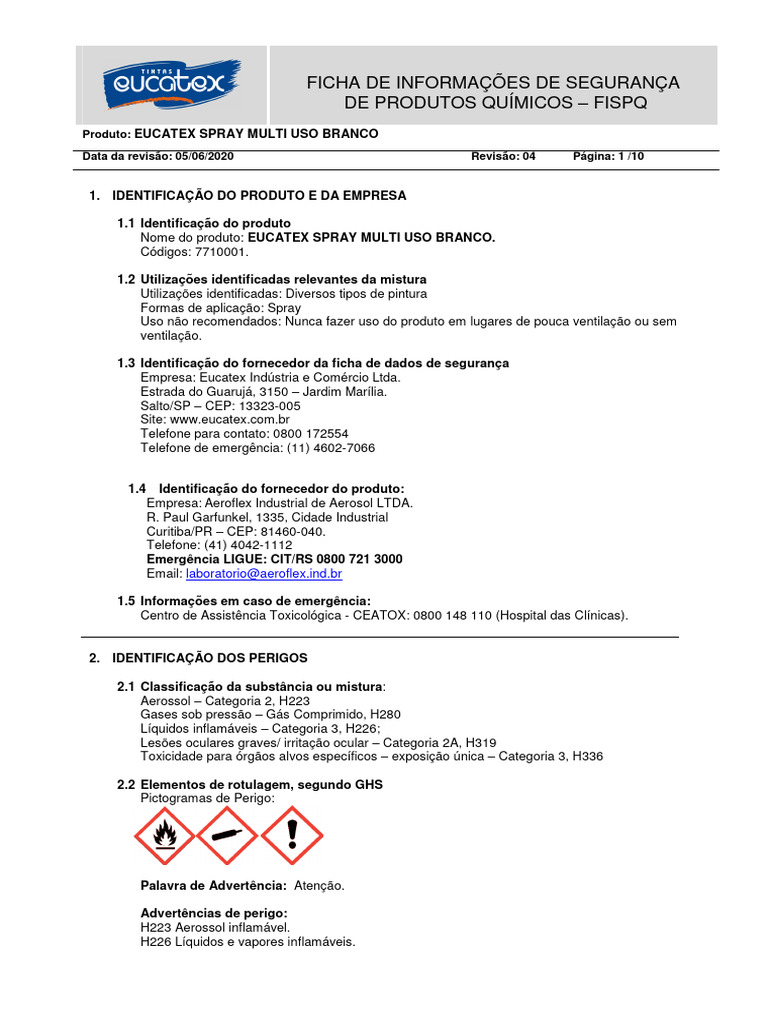 TINTAS eucatex

FICHA DE INFORMAÇÕES DE SEGURANÇA DE PRODUTOS QUÍMICOS – FISPQ

Produto: EUCATEX SPRAY MULTI USO BRANCO

Data da revisão: 05/06/2020 Revisão: 04 Página: 1 /10

1. IDENTIFICAÇÃO DO PRODUTO E DA EMPRESA

1.1 Identificação do produto
Nome do produto: EUCATEX SPRAY MULTI USO BRANCO.
Códigos: 7710001.

1.2 Utilizações identificadas relevantes da mistura
Utilizações identificadas: Diversos tipos de pintura
Formas de aplicação: Spray
Uso não recomendados: Nunca fazer uso do produto em lugares de pouca ventilação ou sem ventilação.

1.3 Identificação do fornecedor da ficha de dados de segurança
Empresa: Eucatex Indústria e Comércio Ltda.
Estrada do Guarujá, 3150 – Jardim Marília.
Salto/SP – CEP: 13323-005
Site: www.eucatex.com.br
Telefone para contato: 0800 172554
Telefone de emergência: (11) 4602-7066

1.4 Identificação do fornecedor do produto:
Empresa: Aeroflex Industrial de Aerosol LTDA.
R. Paul Garfunkel, 1335, Cidade Industrial
Curitiba/PR – CEP: 81460-040.
Telefone: (41) 4042-1112
Emergência LIGUE: CIT/RS 0800 721 3000
Email: laboratorio@aeroflex.ind.br

1.5 Informações em caso de emergência:
Centro de Assistência Toxicológica - CEATOX: 0800 148 110 (Hospital das Clínicas).

2. IDENTIFICAÇÃO DOS PERIGOS

2.1 Classificação da substância ou mistura:
Aerossol – Categoria 2, H223
Gases sob pressão – Gás Comprimido, H280
Líquidos inflamáveis – Categoria 3, H226;
Lesões oculares graves/ irritação ocular – Categoria 2A, H319
Toxicidade para órgãos alvos específicos – exposição única – Categoria 3, H336

2.2 Elementos de rotulagem, segundo GHS
Pictogramas de Perigo:

Palavra de Advertência: Atenção.

Advertências de perigo:
H223 Aerossol inflamável.
H226 Líquidos e vapores inflamáveis.